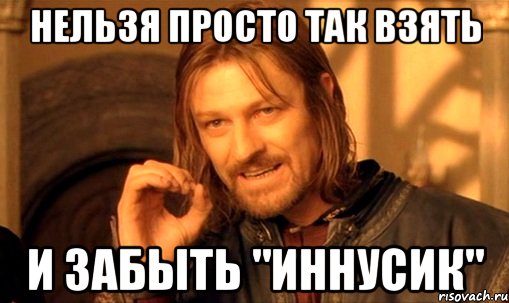 НЕЛЬЗЯ ПРОСТО ТАК ВЗЯТЬ

И ЗАБЫТЬ "ИННУСИК"

risovach.ru